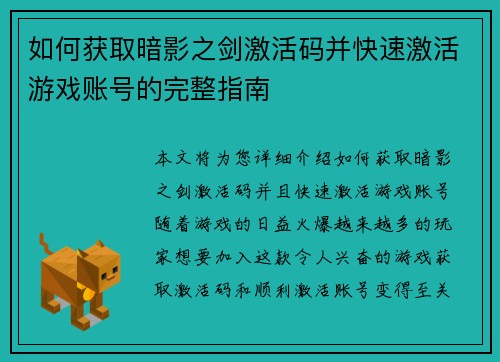 如何获取暗影之剑激活码并快速激活游戏账号的完整指南

本文将为您详细介绍如何获取暗影之剑激活码并且快速激活游戏账号随着游戏的日益火爆越来越多的玩家想要加入这款令人兴奋的游戏获取激活码和顺利激活账号变得至关